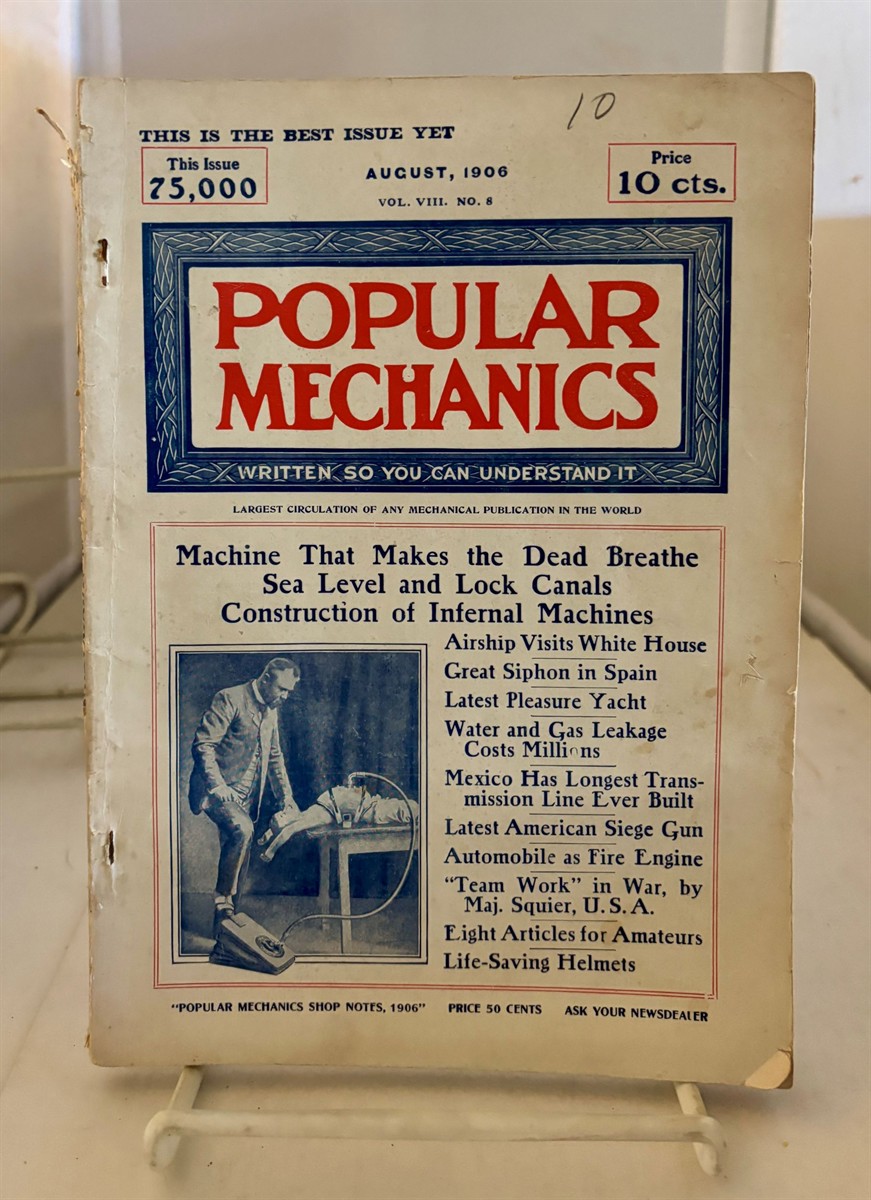 10

THIS IS THE BEST ISSUE YET

This Issue
75,000

AUGUST, 1906
VOL. VIII. NO. 8

Price
10 cts.

POPULAR MECHANICS

WRITTEN SO YOU CAN UNDERSTAND IT

LARGEST CIRCULATION OF ANY MECHANICAL PUBLICATION IN THE WORLD

Machine That Makes the Dead Breathe
Sea Level and Lock Canals
Construction of Infernal Machines

Airship Visits White House
Great Siphon in Spain
Latest Pleasure Yacht
Water and Gas Leakage Costs Millions
Mexico Has Longest Transmission Line Ever Built
Latest American Siege Gun
Automobile as Fire Engine
"Team Work" in War, by Maj. Squier, U. S. A.
Eight Articles for Amateurs
Life-Saving Helmets

"POPULAR MECHANICS SHOP NOTES, 1906" PRICE 50 CENTS ASK YOUR NEWSDEALER